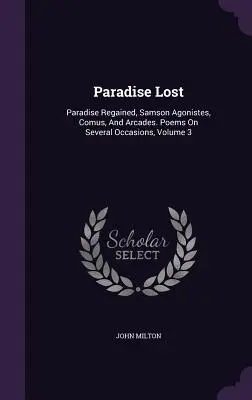 Paradise Lost

Paradise Regained, Samson Agonistes, Comus, And Arcades. Poems On Several Occasions, Volume 3

Scholar
SELECT

JOHN MILTON